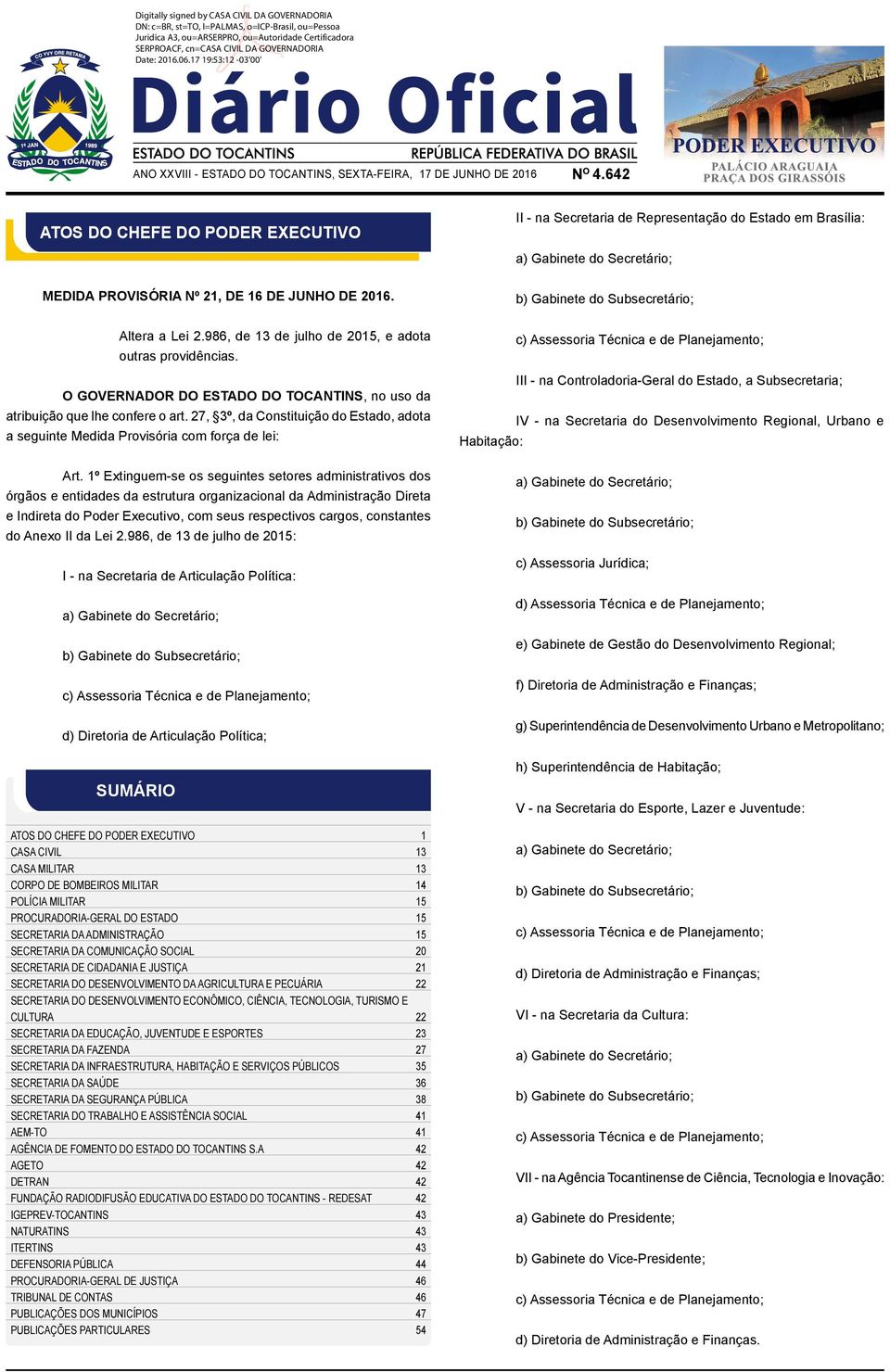 Digitally signed by CASA CIVIL DA GOVERNADORIA
DN: c=BR, st=TO, l=PALMAS, o=ICP-Brasil, ou=Pessoa Juridica A3, ou=ARSERPRO, ou=Autoridade Certificadora SERPROACF, cn=CASA CIVIL DA GOVERNADORIA
Date: 2016.06.17 19:53:12 -03'00'

CO YVY ORE RETAMA
1º JAN 1989
ESTADO DO TOCANTINS

Diário Oficial
ESTADO DO TOCANTINS REPÚBLICA FEDERATIVA DO BRASIL
ANO XXVIII - ESTADO DO TOCANTINS, SEXTA-FEIRA, 17 DE JUNHO DE 2016 Nº 4.642

PODER EXECUTIVO
PALÁCIO ARAGUAIA
PRAÇA DOS GIRASSÓIS

ATOS DO CHEFE DO PODER EXECUTIVO

MEDIDA PROVISÓRIA Nº 21, DE 16 DE JUNHO DE 2016.

Altera a Lei 2.986, de 13 de julho de 2015, e adota outras providências.

O GOVERNADOR DO ESTADO DO TOCANTINS, no uso da atribuição que lhe confere o art. 27, §3º, da Constituição do Estado, adota a seguinte Medida Provisória com força de lei:

Art. 1º Extinguem-se os seguintes setores administrativos dos órgãos e entidades da estrutura organizacional da Administração Direta e Indireta do Poder Executivo, com seus respectivos cargos, constantes do Anexo II da Lei 2.986, de 13 de julho de 2015:

I - na Secretaria de Articulação Política:

a) Gabinete do Secretário;

b) Gabinete do Subsecretário;

c) Assessoria Técnica e de Planejamento;

d) Diretoria de Articulação Política;

SUMÁRIO

| | |
|---|---|
| ATOS DO CHEFE DO PODER EXECUTIVO | 1 |
| CASA CIVIL | 13 |
| CASA MILITAR | 13 |
| CORPO DE BOMBEIROS MILITAR | 14 |
| POLÍCIA MILITAR | 15 |
| PROCURADORIA-GERAL DO ESTADO | 15 |
| SECRETARIA DA ADMINISTRAÇÃO | 15 |
| SECRETARIA DA COMUNICAÇÃO SOCIAL | 20 |
| SECRETARIA DE CIDADANIA E JUSTIÇA | 21 |
| SECRETARIA DO DESENVOLVIMENTO DA AGRICULTURA E PECUÁRIA | 22 |
| SECRETARIA DO DESENVOLVIMENTO ECONÔMICO, CIÊNCIA, TECNOLOGIA, TURISMO E CULTURA | 22 |
| SECRETARIA DA EDUCAÇÃO, JUVENTUDE E ESPORTES | 23 |
| SECRETARIA DA FAZENDA | 27 |
| SECRETARIA DA INFRAESTRUTURA, HABITAÇÃO E SERVIÇOS PÚBLICOS | 35 |
| SECRETARIA DA SAÚDE | 36 |
| SECRETARIA DA SEGURANÇA PÚBLICA | 38 |
| SECRETARIA DO TRABALHO E ASSISTÊNCIA SOCIAL | 41 |
| AEM-TO | 41 |
| AGÊNCIA DE FOMENTO DO ESTADO DO TOCANTINS S.A | 42 |
| AGETO | 42 |
| DETRAN | 42 |
| FUNDAÇÃO RADIODIFUSÃO EDUCATIVA DO ESTADO DO TOCANTINS - REDESAT | 42 |
| IGEPREV-TOCANTINS | 43 |
| NATURATINS | 43 |
| ITERTINS | 43 |
| DEFENSORIA PÚBLICA | 44 |
| PROCURADORIA-GERAL DE JUSTIÇA | 46 |
| TRIBUNAL DE CONTAS | 46 |
| PUBLICAÇÕES DOS MUNICÍPIOS | 47 |
| PUBLICAÇÕES PARTICULARES | 54 |

II - na Secretaria de Representação do Estado em Brasília:

a) Gabinete do Secretário;

b) Gabinete do Subsecretário;

c) Assessoria Técnica e de Planejamento;

III - na Controladoria-Geral do Estado, a Subsecretaria;

IV - na Secretaria do Desenvolvimento Regional, Urbano e Habitação:

a) Gabinete do Secretário;

b) Gabinete do Subsecretário;

c) Assessoria Jurídica;

d) Assessoria Técnica e de Planejamento;

e) Gabinete de Gestão do Desenvolvimento Regional;

f) Diretoria de Administração e Finanças;

g) Superintendência de Desenvolvimento Urbano e Metropolitano;

h) Superintendência de Habitação;

V - na Secretaria do Esporte, Lazer e Juventude:

a) Gabinete do Secretário;

b) Gabinete do Subsecretário;

c) Assessoria Técnica e de Planejamento;

d) Diretoria de Administração e Finanças;

VI - na Secretaria da Cultura:

a) Gabinete do Secretário;

b) Gabinete do Subsecretário;

c) Assessoria Técnica e de Planejamento;

VII - na Agência Tocantinense de Ciência, Tecnologia e Inovação:

a) Gabinete do Presidente;

b) Gabinete do Vice-Presidente;

c) Assessoria Técnica e de Planejamento;

d) Diretoria de Administração e Finanças.